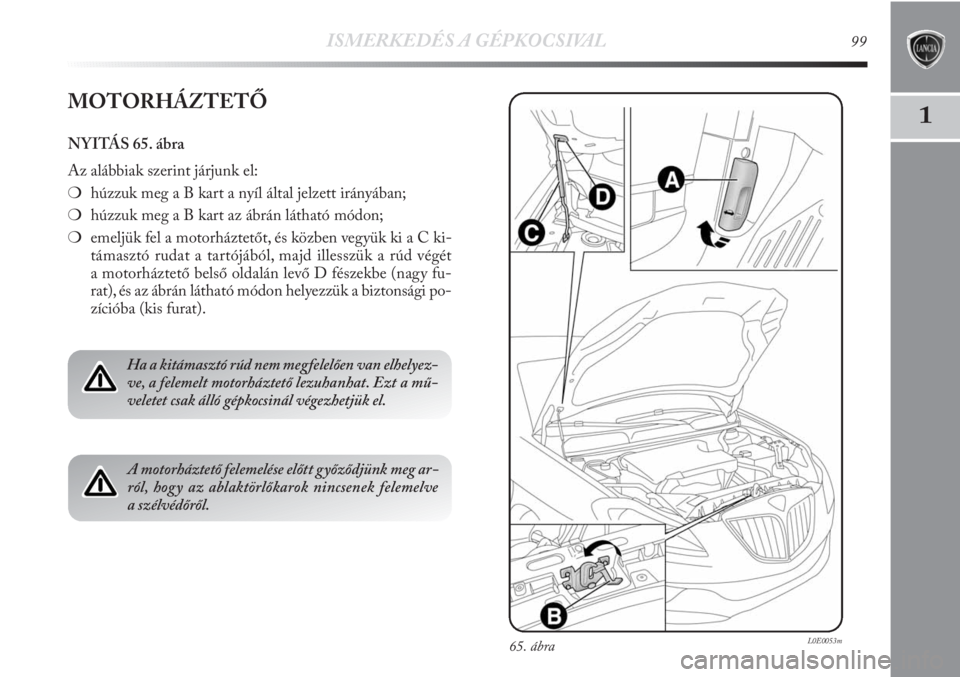 ISMERKEDÉS A GÉPKOCSIVAL 99

1

MOTORHÁZTETŐ

NYITÁS 65. ábra

Az alábbiak szerint járjunk el:

❍ húzzuk meg a B kart a nyíl által jelzett irányában;

❍ húzzuk meg a B kart az ábrán látható módon;

❍ emeljük fel a motorháztetőt, és közben vegyük ki a C kitámasztó rudat a tartójából, majd illesszük a rúd végét a motorháztető belső oldalán levő D fészekbe (nagy furat), és az ábrán látható módon helyezzük a biztonsági pozícióba (kis furat).

Ha a kitámasztó rúd nem megfelelően van elhelyezve, a felemelt motorháztető lezuhanhat. Ezt a műveletet csak álló gépkocsinál végezhetjük el.

A motorháztető felemelése előtt győződjünk meg arról, hogy az ablaktörlőkarok nincsenek felemelve a szélvédőről.

A

D

C

B

65. ábra

L0E0053m

carmanualsonline.info